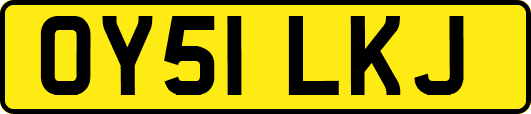 OY51 LKJ